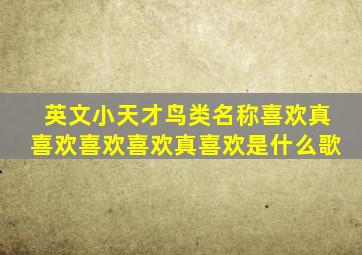 英文小天才鸟类名称喜欢真喜欢喜欢喜欢真喜欢是什么歌